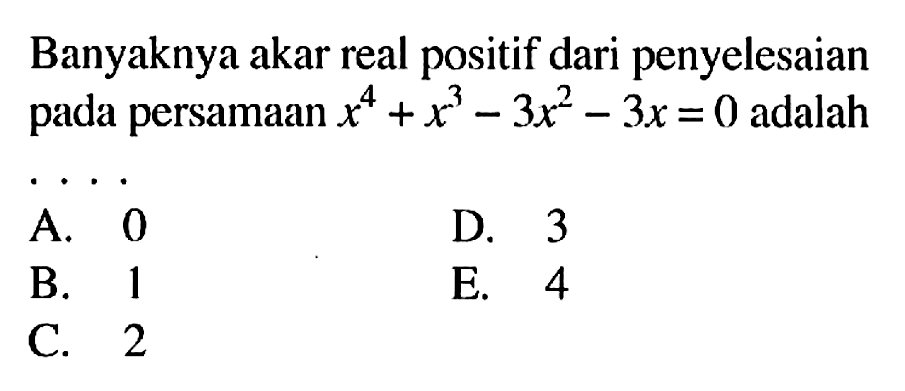 Banyaknya akar real positif dari penyelesaian pada persamaan $x^4 + x^3 - 3x^2 - 3x = 0$ adalah

. . . .

A. 0
B. 1
C. 2
D. 3
E. 4